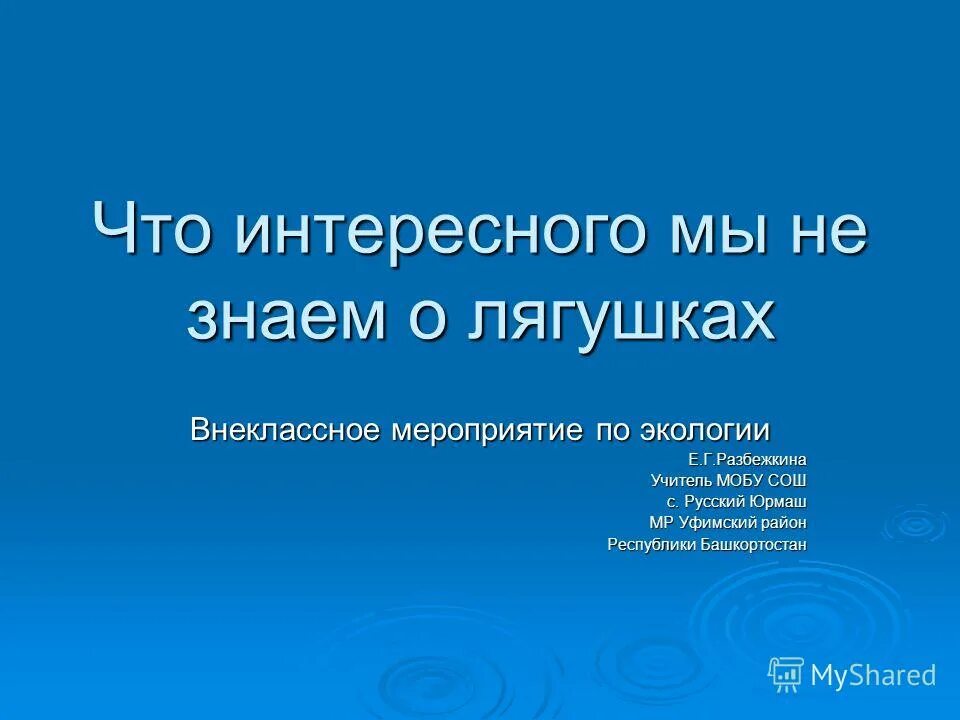 Что интересного мы не знаем о лягушках

Внеклассное мероприятие по экологии

Е.Г.Разбежкина
Учитель МОБУ СОШ
с. Русский Юрмаш
МР Уфимский район
Республики Башкортостан

MyShared